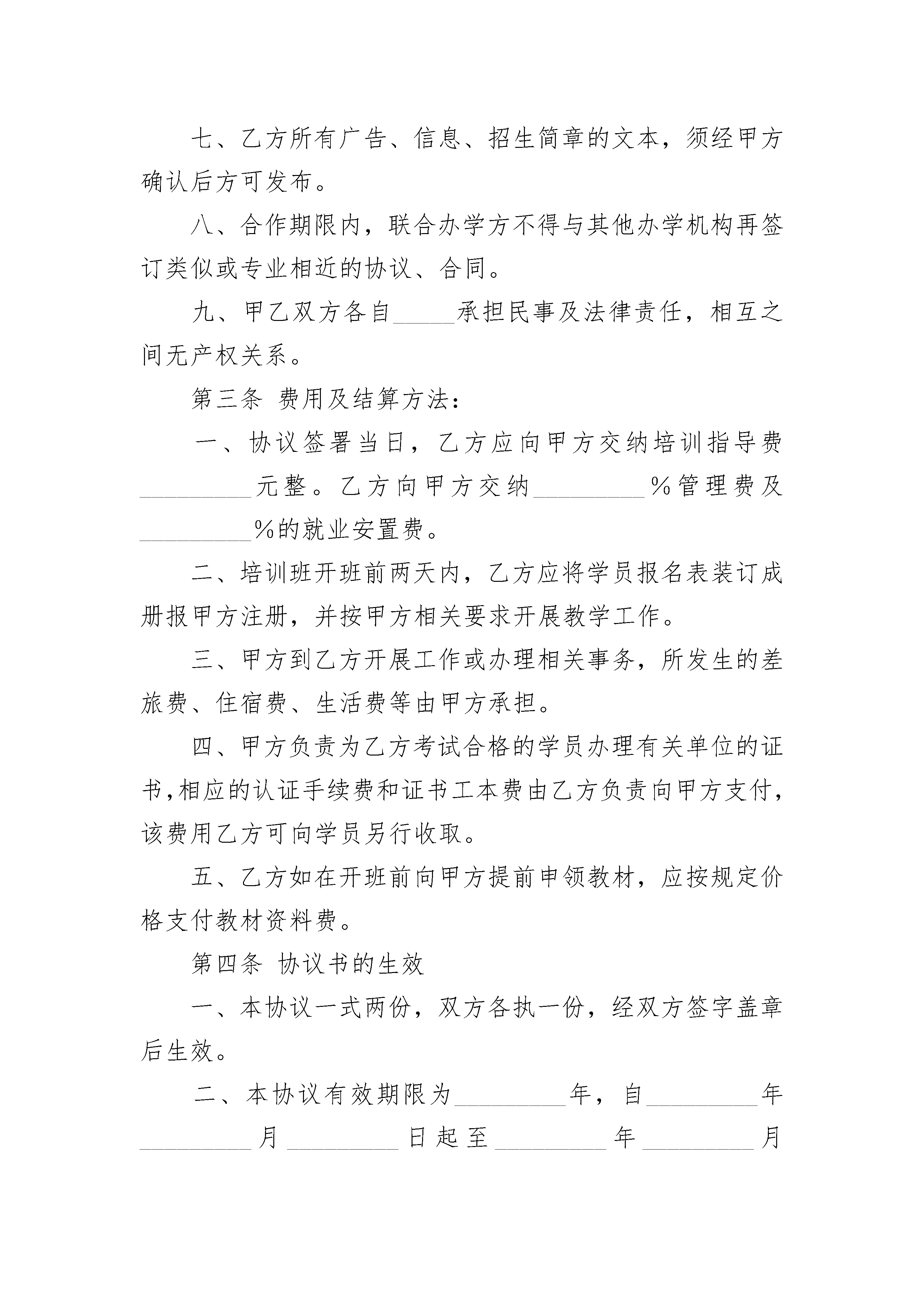 七、乙方所有广告、信息、招生简章的文本，须经甲方确认后方可发布。

八、合作期限内，联合办学方不得与其他办学机构再签订类似或专业相近的协议、合同。

九、甲乙双方各自_____承担民事及法律责任，相互之间无产权关系。

第三条 费用及结算方法：

一、协议签署当日，乙方应向甲方交纳培训指导费_________元整。乙方向甲方交纳_________%管理费及_________%的就业安置费。

二、培训班开班前两天内，乙方应将学员报名表装订成册报甲方注册，并按甲方相关要求开展教学工作。

三、甲方到乙方开展工作或办理相关事务，所发生的差旅费、住宿费、生活费等由甲方承担。

四、甲方负责为乙方考试合格的学员办理有关单位的证书，相应的认证手续费和证书工本费由乙方负责向甲方支付，该费用乙方可向学员另行收取。

五、乙方如在开班前向甲方提前申领教材，应按规定价格支付教材资料费。

第四条 协议书的生效

一、本协议一式两份，双方各执一份，经双方签字盖章后生效。

二、本协议有效期限为_________年，自_________年_________月_________日起至_________年_________月